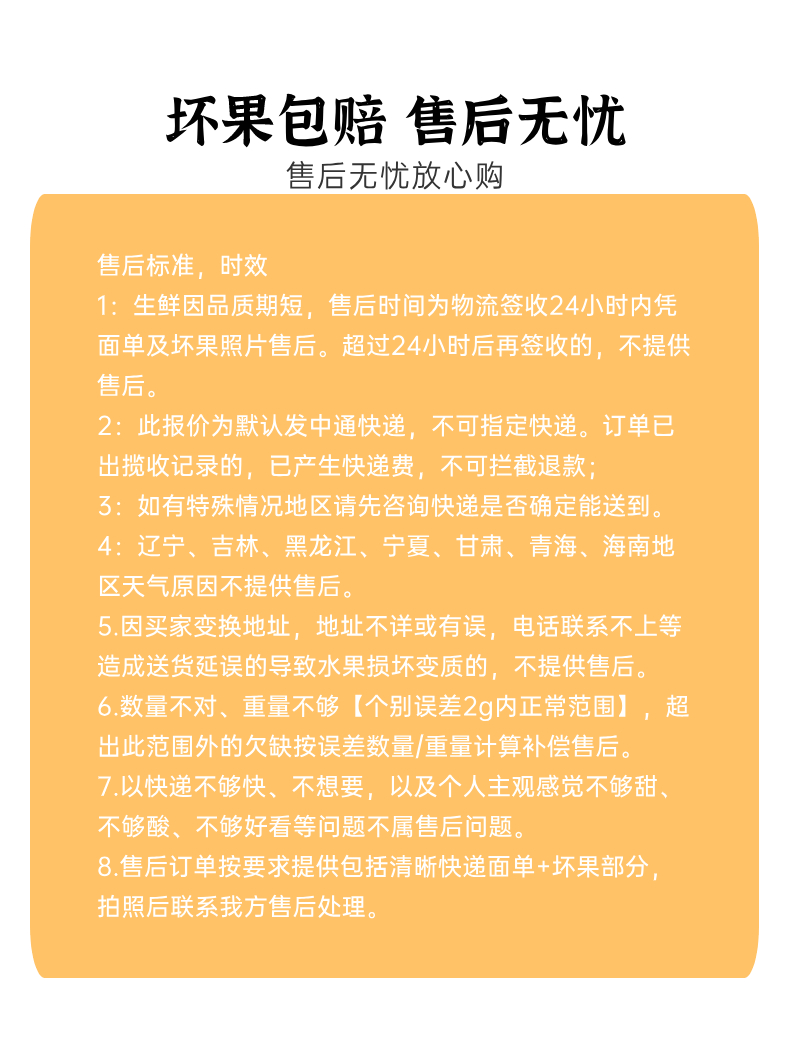 坏果包赔 售后无忧
售后无忧放心购

售后标准，时效
1：生鲜因品质期短，售后时间为物流签收24小时内凭面单及坏果照片售后。超过24小时后再签收的，不提供售后。
2：此报价为默认发中通快递，不可指定快递。订单已出揽收记录的，已产生快递费，不可拦截退款；
3：如有特殊情况地区请先咨询快递是否确定能送到。
4：辽宁、吉林、黑龙江、宁夏、甘肃、青海、海南地区天气原因不提供售后。
5.因买家变换地址，地址不详或有误，电话联系不上等造成送货延误的导致水果损坏变质的，不提供售后。
6.数量不对、重量不够【个别误差2g内正常范围】，超出此范围外的欠缺按误差数量/重量计算补偿售后。
7.以快递不够快、不想要，以及个人主观感觉不够甜、不够酸、不够好看等问题不属售后问题。
8.售后订单按要求提供包括清晰快递面单+坏果部分，拍照后联系我方售后处理。